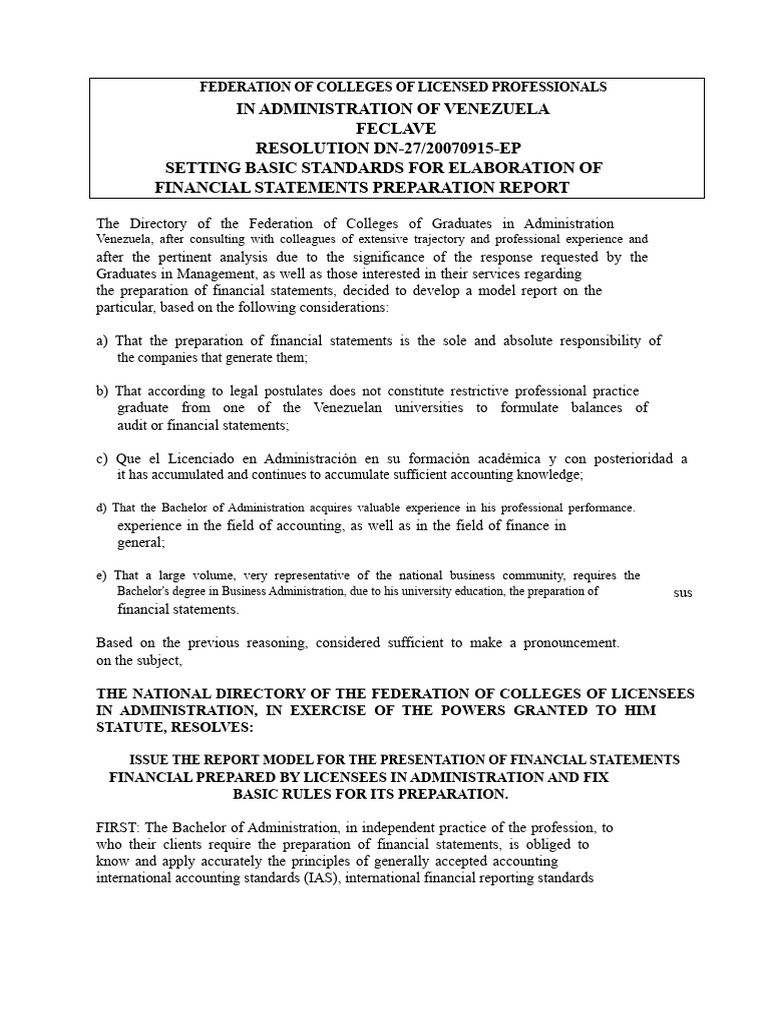 FEDERATION OF COLLEGES OF LICENSED PROFESSIONALS
IN ADMINISTRATION OF VENEZUELA
FECLAVE
RESOLUTION DN-27/20070915-EP
SETTING BASIC STANDARDS FOR ELABORATION OF
FINANCIAL STATEMENTS PREPARATION REPORT

The Directory of the Federation of Colleges of Graduates in Administration Venezuela, after consulting with colleagues of extensive trajectory and professional experience and after the pertinent analysis due to the significance of the response requested by the Graduates in Management, as well as those interested in their services regarding the preparation of financial statements, decided to develop a model report on the particular, based on the following considerations:

a) That the preparation of financial statements is the sole and absolute responsibility of the companies that generate them;

b) That according to legal postulates does not constitute restrictive professional practice graduate from one of the Venezuelan universities to formulate balances of audit or financial statements;

c) Que el Licenciado en Administración en su formación académica y con posterioridad a it has accumulated and continues to accumulate sufficient accounting knowledge;

d) That the Bachelor of Administration acquires valuable experience in his professional performance. experience in the field of accounting, as well as in the field of finance in general;

e) That a large volume, very representative of the national business community, requires the Bachelor's degree in Business Administration, due to his university education, the preparation of sus financial statements.

Based on the previous reasoning, considered sufficient to make a pronouncement. on the subject,

THE NATIONAL DIRECTORY OF THE FEDERATION OF COLLEGES OF LICENSEES IN ADMINISTRATION, IN EXERCISE OF THE POWERS GRANTED TO HIM STATUTE, RESOLVES:

ISSUE THE REPORT MODEL FOR THE PRESENTATION OF FINANCIAL STATEMENTS FINANCIAL PREPARED BY LICENSEES IN ADMINISTRATION AND FIX BASIC RULES FOR ITS PREPARATION.

FIRST: The Bachelor of Administration, in independent practice of the profession, to who their clients require the preparation of financial statements, is obliged to know and apply accurately the principles of generally accepted accounting international accounting standards (IAS), international financial reporting standards